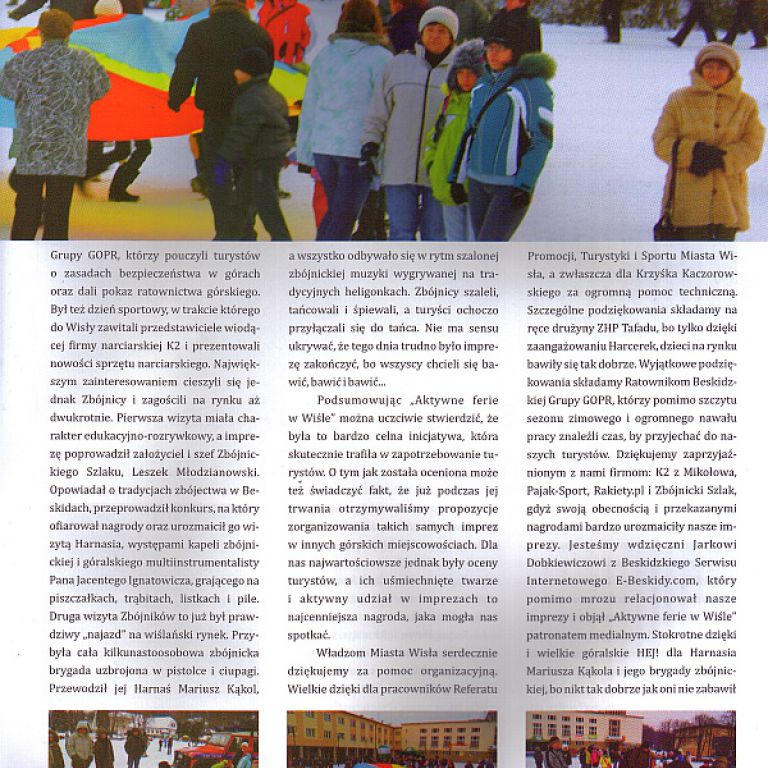 Grupy GOPR, którzy pouczyli turystów o zasadach bezpieczeństwa w górach oraz dali pokaz ratownictwa górskiego. Był też dzień sportowy, w trakcie którego do Wisły zawitali przedstawiciele wiodącej firmy narciarskiej K2 i prezentowali nowości sprzętu narciarskiego. Największym zainteresowaniem cieszyli się jednak Zbójnicy i zagościli na rynku aż dwukrotnie. Pierwsza wizyta miała charakter edukacyjno-rozrywkowy, a imprezę poprowadził założyciel i szef Zbójnickiego Szlaku, Leszek Młodzianowski. Opowiadał o tradycjach zbójectwa w Beskidach, przeprowadził konkurs, na który ofiarował nagrody oraz urozmaicił go wizytą Harnasia, występami kapeli zbójnickiej i góralskiego multiinstrumentalisty Pana Jacentego Ignatowicza, grającego na piszczałkach, trąbitach, listkach i pile. Druga wizyta Zbójników to już był prawdziwy „najazd" na wiślański rynek. Przybyła cała kilkunastoosobowa zbójnicka brygada uzbrojona w pistolce i ciupagi. Przewodził jej Harnaś Mariusz Kąkol, a wszystko odbywało się w rytm szalonej zbójnickiej muzyki wygrywanej na tradycyjnych heligonkach. Zbójnicy szaleli, tańcowali i śpiewali, a turyści ochoczo przyłączali się do tańca. Nie ma sensu ukrywać, że tego dnia trudno było imprezę zakończyć, bo wszyscy chcieli się bawić, bawić i bawić...

Podsumowując „Aktywne ferie w Wiśle" można uczciwie stwierdzić, że była to bardzo celna inicjatywa, która skutecznie trafiła w zapotrzebowanie turystów. O tym jak została oceniona może też świadczyć fakt, że już podczas jej trwania otrzymywaliśmy propozycje zorganizowania takich samych imprez w innych górskich miejscowościach. Dla nas najwartościowsze jednak były oceny turystów, a ich uśmiechnięte twarze i aktywny udział w imprezach to najcenniejsza nagroda, jaka mogła nas spotkać.

Władzom Miasta Wisła serdecznie dziękujemy za pomoc organizacyjną. Wielkie dzięki dla pracowników Referatu Promocji, Turystyki i Sportu Miasta Wisła, a zwłaszcza dla Krzyśka Kaczorowskiego za ogromną pomoc techniczną. Szczególne podziękowania składamy na ręce drużyny ZHP Tafadu, bo tylko dzięki zaangażowaniu Harcerek, dzieci na rynku bawiły się tak dobrze. Wyjątkowe podziękowania składamy Ratownikom Beskidzkiej Grupy GOPR, którzy pomimo szczytu sezonu zimowego i ogromnego nawału pracy znaleźli czas, by przyjechać do naszych turystów. Dziękujemy zaprzyjaźnionym z nami firmom: K2 z Mikołowa, Pajak-Sport, Rakiety.pl i Zbójnicki Szlak, gdyż swoją obecnością i przekazanymi nagrodami bardzo urozmaiciły nasze imprezy. Jesteśmy wdzięczni Jarkowi Dobkiewiczowi z Beskidzkiego Serwisu Internetowego E-Beskidy.com, który pomimo mrozu relacjonował nasze imprezy i objął „Aktywne ferie w Wiśle" patronatem medialnym. Stokrotne dzięki i wielkie góralskie HEJ! dla Harnasia Mariusza Kąkola i jego brygady zbójnickiej, bo nikt tak dobrze jak oni nie zabawił